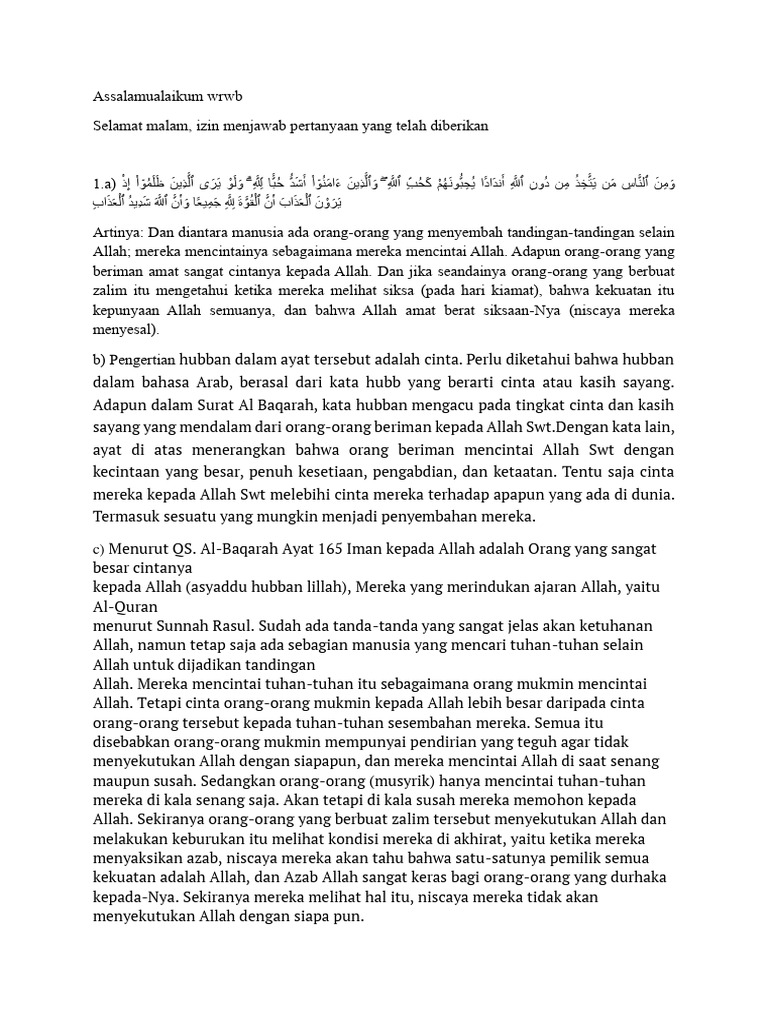 Assalamualaikum wrwb

Selamat malam, izin menjawab pertanyaan yang telah diberikan

1.a) وَمِنَ ٱلنَّاسِ مَن يَتَّخِذُ مِن دُونِ ٱللَّهِ أَندَادًا يُحِبُّونَهُمْ كَحُبِّ ٱللَّهِ ۖ وَٱلَّذِينَ ءَامَنُوٓا۟ أَشَدُّ حُبًّا لِّلَّهِ ۗ وَلَوْ يَرَى ٱلَّذِينَ ظَلَمُوٓا۟ إِذْ يَرَوْنَ ٱلْعَذَابَ أَنَّ ٱلْقُوَّةَ لِلَّهِ جَمِيعًا وَأَنَّ ٱللَّهَ شَدِيدُ ٱلْعَذَابِ

Artinya: Dan diantara manusia ada orang-orang yang menyembah tandingan-tandingan selain Allah; mereka mencintainya sebagaimana mereka mencintai Allah. Adapun orang-orang yang beriman amat sangat cintanya kepada Allah. Dan jika seandainya orang-orang yang berbuat zalim itu mengetahui ketika mereka melihat siksa (pada hari kiamat), bahwa kekuatan itu kepunyaan Allah semuanya, dan bahwa Allah amat berat siksaan-Nya (niscaya mereka menyesal).

b) Pengertian hubban dalam ayat tersebut adalah cinta. Perlu diketahui bahwa hubban dalam bahasa Arab, berasal dari kata hubb yang berarti cinta atau kasih sayang. Adapun dalam Surat Al Baqarah, kata hubban mengacu pada tingkat cinta dan kasih sayang yang mendalam dari orang-orang beriman kepada Allah Swt.Dengan kata lain, ayat di atas menerangkan bahwa orang beriman mencintai Allah Swt dengan kecintaan yang besar, penuh kesetiaan, pengabdian, dan ketaatan. Tentu saja cinta mereka kepada Allah Swt melebihi cinta mereka terhadap apapun yang ada di dunia. Termasuk sesuatu yang mungkin menjadi penyembahan mereka.

c) Menurut QS. Al-Baqarah Ayat 165 Iman kepada Allah adalah Orang yang sangat besar cintanya
kepada Allah (asyaddu hubban lillah), Mereka yang merindukan ajaran Allah, yaitu Al-Quran
menurut Sunnah Rasul. Sudah ada tanda-tanda yang sangat jelas akan ketuhanan Allah, namun tetap saja ada sebagian manusia yang mencari tuhan-tuhan selain Allah untuk dijadikan tandingan
Allah. Mereka mencintai tuhan-tuhan itu sebagaimana orang mukmin mencintai Allah. Tetapi cinta orang-orang mukmin kepada Allah lebih besar daripada cinta orang-orang tersebut kepada tuhan-tuhan sesembahan mereka. Semua itu disebabkan orang-orang mukmin mempunyai pendirian yang teguh agar tidak menyekutukan Allah dengan siapapun, dan mereka mencintai Allah di saat senang maupun susah. Sedangkan orang-orang (musyrik) hanya mencintai tuhan-tuhan mereka di kala senang saja. Akan tetapi di kala susah mereka memohon kepada Allah. Sekiranya orang-orang yang berbuat zalim tersebut menyekutukan Allah dan melakukan keburukan itu melihat kondisi mereka di akhirat, yaitu ketika mereka menyaksikan azab, niscaya mereka akan tahu bahwa satu-satunya pemilik semua kekuatan adalah Allah, dan Azab Allah sangat keras bagi orang-orang yang durhaka kepada-Nya. Sekiranya mereka melihat hal itu, niscaya mereka tidak akan menyekutukan Allah dengan siapa pun.